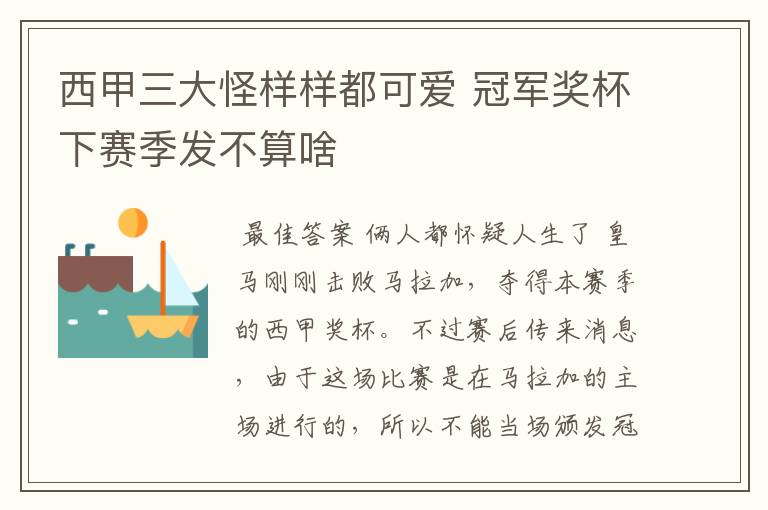 西甲三大怪样样都可爱 冠军奖杯下赛季发不算啥

最佳答案 俩人都怀疑人生了 皇马刚刚击败马拉加，夺得本赛季的西甲奖杯。不过赛后传来消息，由于这场比赛是在马拉加的主场进行的，所以不能当场颁发冠